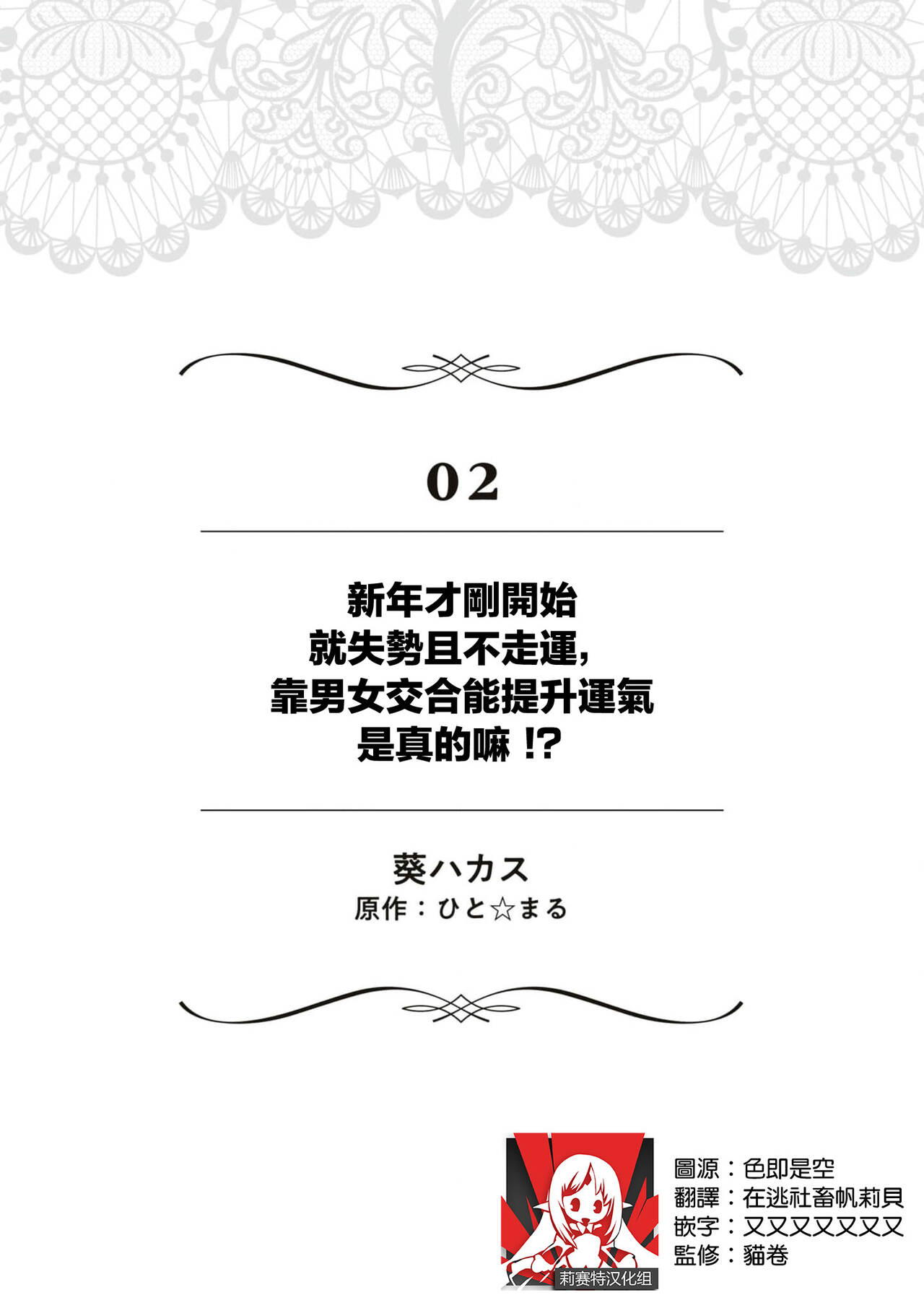 02

新年才剛開始
就失勢且不走運，
靠男女交合能提升運氣
是真的嘛 !?

葵ハカス
原作：ひと☆まる

莉赛特汉化组

圖源：色即是空
翻譯：在逃社畜帆莉貝
嵌字：又又又又又又又
監修：貓卷